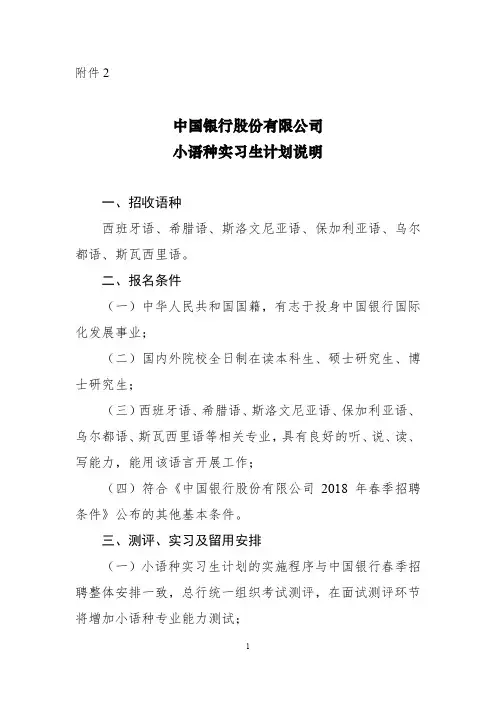 附件 2

中国银行股份有限公司
小语种实习生计划说明

一、招收语种

西班牙语、希腊语、斯洛文尼亚语、保加利亚语、乌尔都语、斯瓦西里语。

二、报名条件

（一）中华人民共和国国籍，有志于投身中国银行国际化发展事业；

（二）国内外院校全日制在读本科生、硕士研究生、博士研究生；

（三）西班牙语、希腊语、斯洛文尼亚语、保加利亚语、乌尔都语、斯瓦西里语等相关专业，具有良好的听、说、读、写能力，能用该语言开展工作；

（四）符合《中国银行股份有限公司 2018 年春季招聘条件》公布的其他基本条件。

三、测评、实习及留用安排

（一）小语种实习生计划的实施程序与中国银行春季招聘整体安排一致，总行统一组织考试测评，在面试测评环节将增加小语种专业能力测试；

1